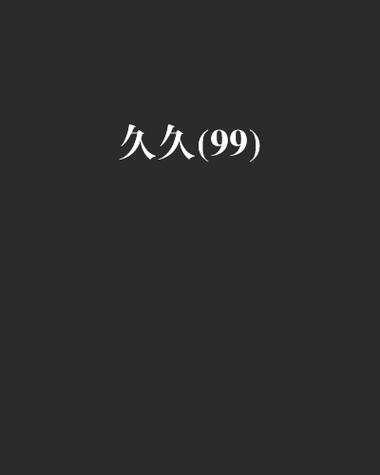 久久(99)